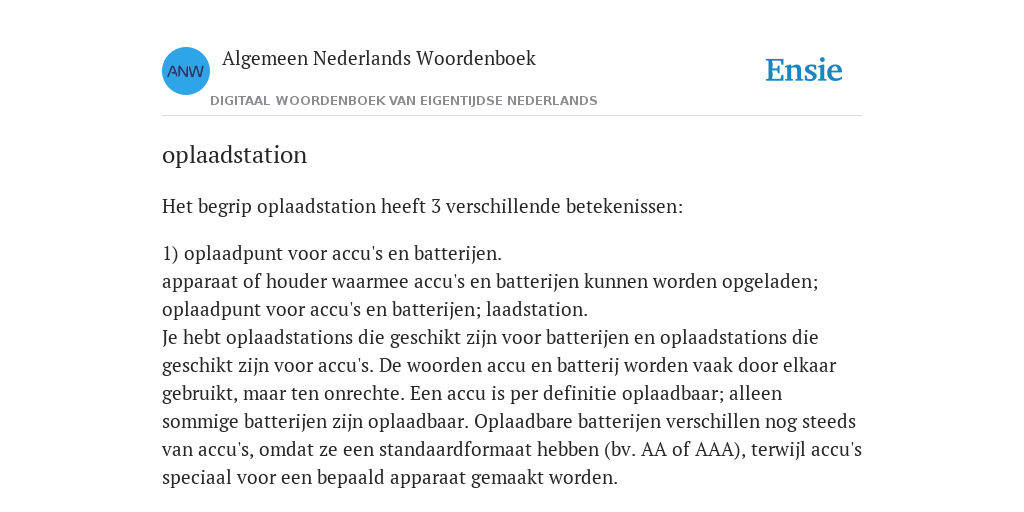 ANW

Algemeen Nederlands Woordenboek

DIGITAAL WOORDENBOEK VAN EIGENTIJDSE NEDERLANDS

Ensie

oplaadstation

Het begrip oplaadstation heeft 3 verschillende betekenissen:

1) oplaadpunt voor accu's en batterijen.
apparaat of houder waarmee accu's en batterijen kunnen worden opgeladen; oplaadpunt voor accu's en batterijen; laadstation.
Je hebt oplaadstations die geschikt zijn voor batterijen en oplaadstations die geschikt zijn voor accu's. De woorden accu en batterij worden vaak door elkaar gebruikt, maar ten onrechte. Een accu is per definitie oplaadbaar; alleen sommige batterijen zijn oplaadbaar. Oplaadbare batterijen verschillen nog steeds van accu's, omdat ze een standaardformaat hebben (bv. AA of AAA), terwijl accu's speciaal voor een bepaald apparaat gemaakt worden.